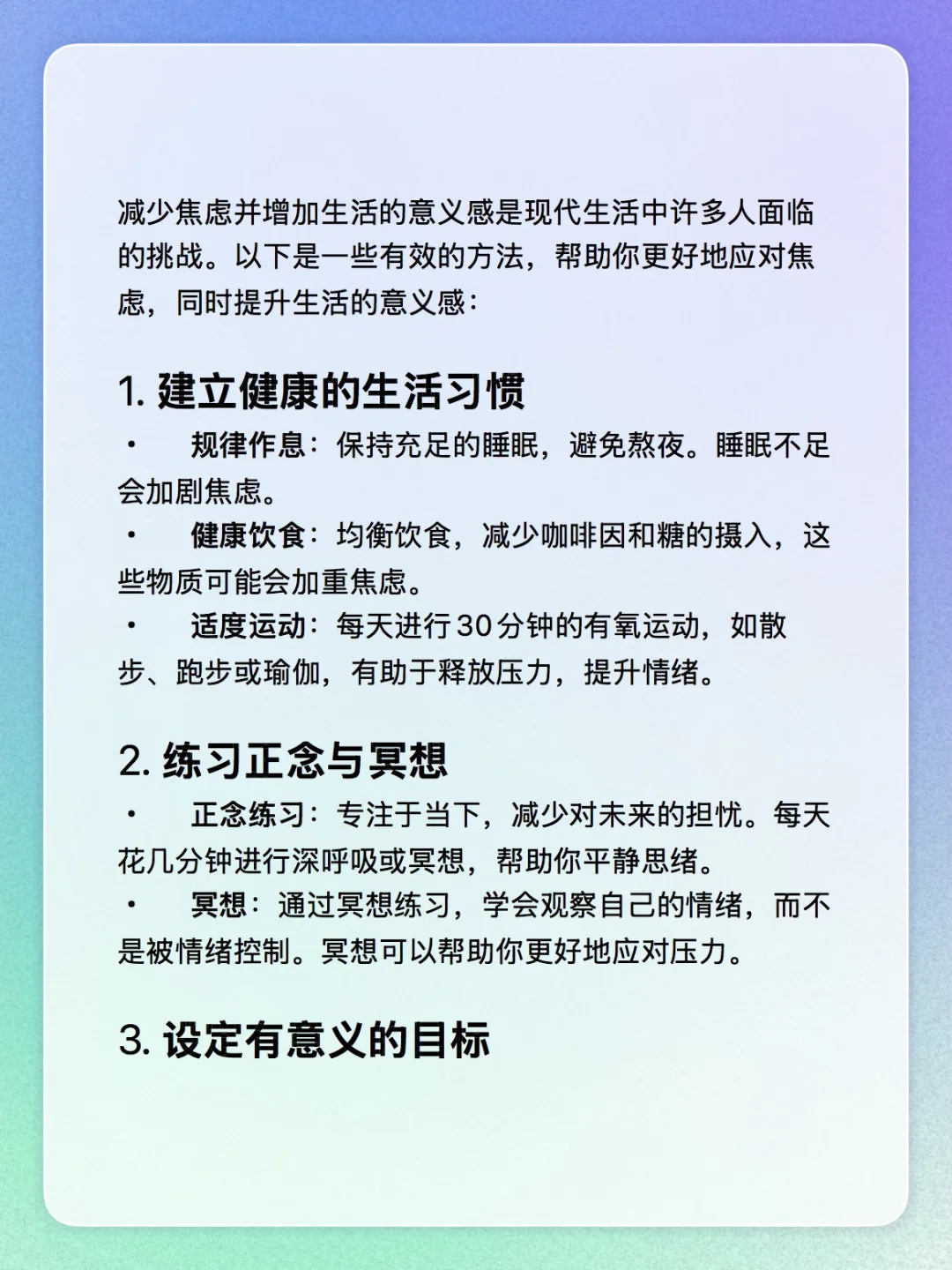 减少焦虑并增加生活的意义感是现代生活中许多人面临的挑战。以下是一些有效的方法，帮助你更好地应对焦虑，同时提升生活的意义感：

1. 建立健康的生活习惯

• 规律作息：保持充足的睡眠，避免熬夜。睡眠不足会加剧焦虑。
• 健康饮食：均衡饮食，减少咖啡因和糖的摄入，这些物质可能会加重焦虑。
• 适度运动：每天进行30分钟的有氧运动，如散步、跑步或瑜伽，有助于释放压力，提升情绪。

2. 练习正念与冥想

• 正念练习：专注于当下，减少对未来的担忧。每天花几分钟进行深呼吸或冥想，帮助你平静思绪。
• 冥想：通过冥想练习，学会观察自己的情绪，而不是被情绪控制。冥想可以帮助你更好地应对压力。

3. 设定有意义的目标